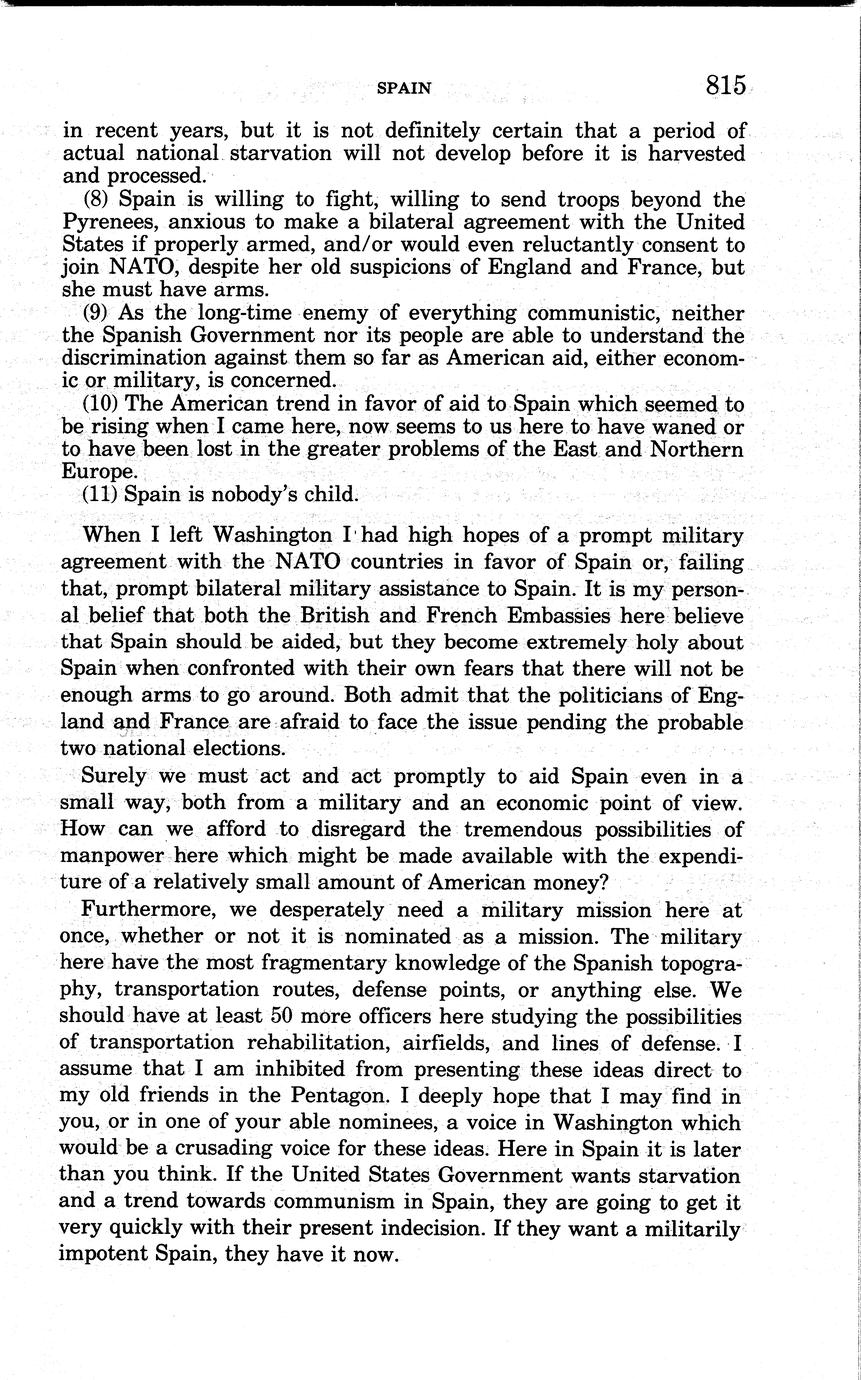 SPAIN 815

in recent years, but it is not definitely certain that a period of actual national starvation will not develop before it is harvested and processed.

(8) Spain is willing to fight, willing to send troops beyond the Pyrenees, anxious to make a bilateral agreement with the United States if properly armed, and/or would even reluctantly consent to join NATO, despite her old suspicions of England and France, but she must have arms.

(9) As the long-time enemy of everything communistic, neither the Spanish Government nor its people are able to understand the discrimination against them so far as American aid, either economic or military, is concerned.

(10) The American trend in favor of aid to Spain which seemed to be rising when I came here, now seems to us here to have waned or to have been lost in the greater problems of the East and Northern Europe.

(11) Spain is nobody's child.

When I left Washington I had high hopes of a prompt military agreement with the NATO countries in favor of Spain or, failing that, prompt bilateral military assistance to Spain. It is my personal belief that both the British and French Embassies here believe that Spain should be aided, but they become extremely holy about Spain when confronted with their own fears that there will not be enough arms to go around. Both admit that the politicians of England and France are afraid to face the issue pending the probable two national elections.

Surely we must act and act promptly to aid Spain even in a small way, both from a military and an economic point of view. How can we afford to disregard the tremendous possibilities of manpower here which might be made available with the expenditure of a relatively small amount of American money?

Furthermore, we desperately need a military mission here at once, whether or not it is nominated as a mission. The military here have the most fragmentary knowledge of the Spanish topography, transportation routes, defense points, or anything else. We should have at least 50 more officers here studying the possibilities of transportation rehabilitation, airfields, and lines of defense. I assume that I am inhibited from presenting these ideas direct to my old friends in the Pentagon. I deeply hope that I may find in you, or in one of your able nominees, a voice in Washington which would be a crusading voice for these ideas. Here in Spain it is later than you think. If the United States Government wants starvation and a trend towards communism in Spain, they are going to get it very quickly with their present indecision. If they want a militarily impotent Spain, they have it now.